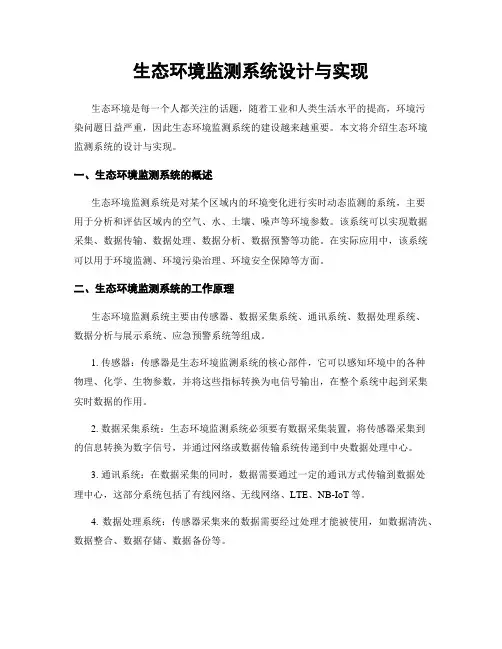 生态环境监测系统设计与实现

生态环境是每一个人都关注的话题，随着工业和人类生活水平的提高，环境污染问题日益严重，因此生态环境监测系统的建设越来越重要。本文将介绍生态环境监测系统的设计与实现。

一、生态环境监测系统的概述

生态环境监测系统是对某个区域内的环境变化进行实时动态监测的系统，主要用于分析和评估区域内的空气、水、土壤、噪声等环境参数。该系统可以实现数据采集、数据传输、数据处理、数据分析、数据预警等功能。在实际应用中，该系统可以用于环境监测、环境污染治理、环境安全保障等方面。

二、生态环境监测系统的工作原理

生态环境监测系统主要由传感器、数据采集系统、通讯系统、数据处理系统、数据分析与展示系统、应急预警系统等组成。

1. 传感器：传感器是生态环境监测系统的核心部件，它可以感知环境中的各种物理、化学、生物参数，并将这些指标转换为电信号输出，在整个系统中起到采集实时数据的作用。

2. 数据采集系统：生态环境监测系统必须要有数据采集装置，将传感器采集到的信息转换为数字信号，并通过网络或数据传输系统传递到中央数据处理中心。

3. 通讯系统：在数据采集的同时，数据需要通过一定的通讯方式传输到数据处理中心，这部分系统包括了有线网络、无线网络、LTE、NB-IoT 等。

4. 数据处理系统：传感器采集来的数据需要经过处理才能被使用，如数据清洗、数据整合、数据存储、数据备份等。